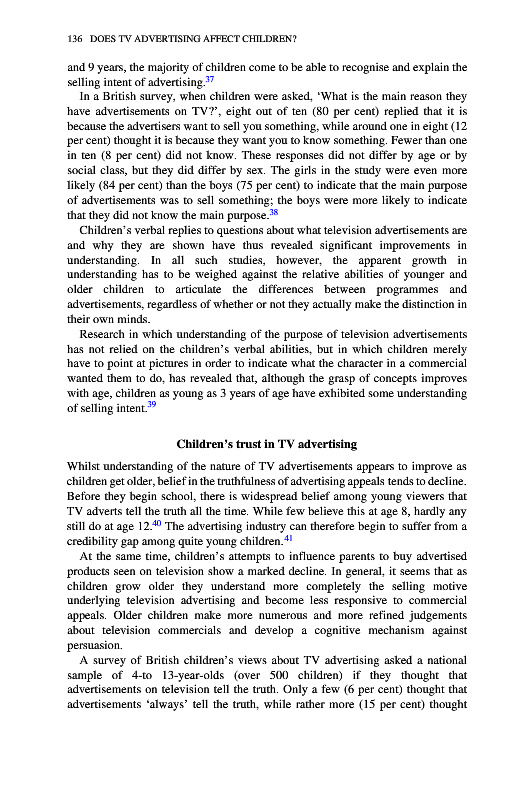 136 DOES TV ADVERTISING AFFECT CHILDREN?

and 9 years, the majority of children come to be able to recognise and explain the selling intent of advertising.$^{37}$

In a British survey, when children were asked, 'What is the main reason they have advertisements on TV?', eight out of ten (80 per cent) replied that it is because the advertisers want to sell you something, while around one in eight (12 per cent) thought it is because they want you to know something. Fewer than one in ten (8 per cent) did not know. These responses did not differ by age or by social class, but they did differ by sex. The girls in the study were even more likely (84 per cent) than the boys (75 per cent) to indicate that the main purpose of advertisements was to sell something; the boys were more likely to indicate that they did not know the main purpose.$^{38}$

Children's verbal replies to questions about what television advertisements are and why they are shown have thus revealed significant improvements in understanding. In all such studies, however, the apparent growth in understanding has to be weighed against the relative abilities of younger and older children to articulate the differences between programmes and advertisements, regardless of whether or not they actually make the distinction in their own minds.

Research in which understanding of the purpose of television advertisements has not relied on the children's verbal abilities, but in which children merely have to point at pictures in order to indicate what the character in a commercial wanted them to do, has revealed that, although the grasp of concepts improves with age, children as young as 3 years of age have exhibited some understanding of selling intent.$^{39}$

Children's trust in TV advertising

Whilst understanding of the nature of TV advertisements appears to improve as children get older, belief in the truthfulness of advertising appeals tends to decline. Before they begin school, there is widespread belief among young viewers that TV adverts tell the truth all the time. While few believe this at age 8, hardly any still do at age 12.$^{40}$ The advertising industry can therefore begin to suffer from a credibility gap among quite young children.$^{41}$

At the same time, children's attempts to influence parents to buy advertised products seen on television show a marked decline. In general, it seems that as children grow older they understand more completely the selling motive underlying television advertising and become less responsive to commercial appeals. Older children make more numerous and more refined judgements about television commercials and develop a cognitive mechanism against persuasion.

A survey of British children's views about TV advertising asked a national sample of 4-to 13-year-olds (over 500 children) if they thought that advertisements on television tell the truth. Only a few (6 per cent) thought that advertisements 'always' tell the truth, while rather more (15 per cent) thought